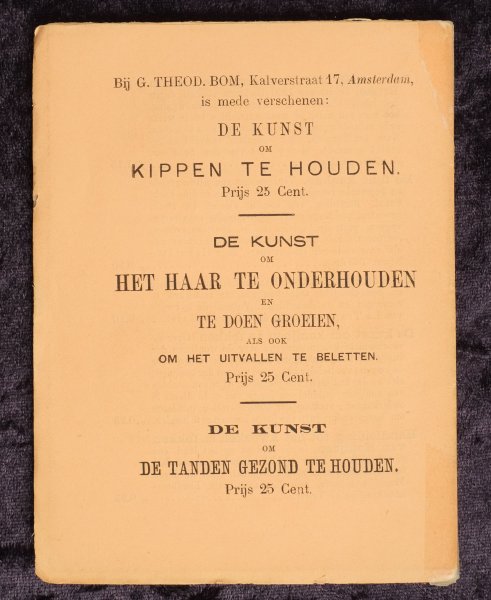 Bij G. THEOD. BOM, Kalverstraat 17, Amsterdam, is mede verschenen:

DE KUNST
OM
KIPPEN TE HOUDEN.
Prijs 25 Cent.

DE KUNST
OM
HET HAAR TE ONDERHOUDEN
EN
TE DOEN GROEIEN,
ALS OOK
OM HET UITVALLEN TE BELETTEN.
Prijs 25 Cent.

DE KUNST
OM
DE TANDEN GEZOND TE HOUDEN.
Prijs 25 Cent.